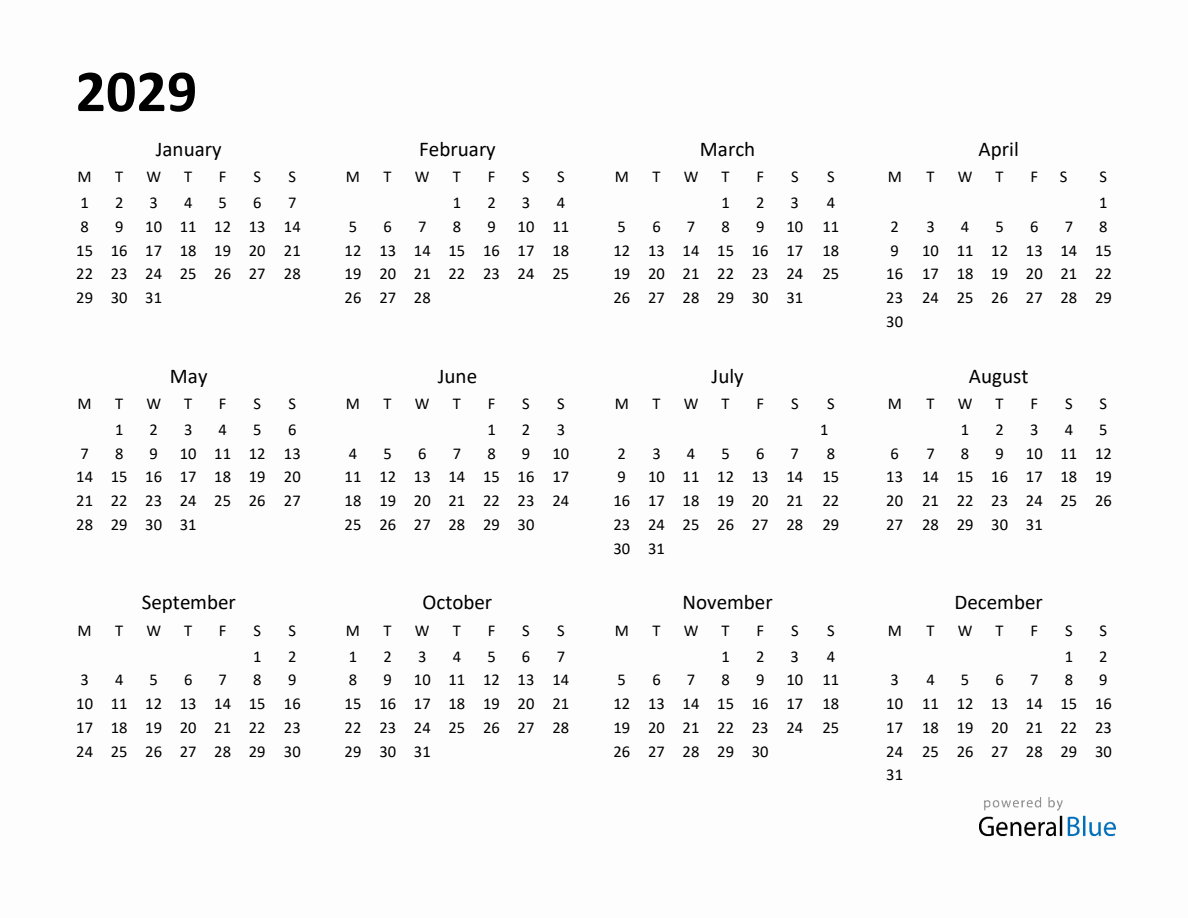 2029

January

| M | T | W | T | F | S | S |
|---|---|---|---|---|---|---|
| 1 | 2 | 3 | 4 | 5 | 6 | 7 |
| 8 | 9 | 10 | 11 | 12 | 13 | 14 |
| 15 | 16 | 17 | 18 | 19 | 20 | 21 |
| 22 | 23 | 24 | 25 | 26 | 27 | 28 |
| 29 | 30 | 31 | | | | |

February

| M | T | W | T | F | S | S |
|---|---|---|---|---|---|---|
| | | | 1 | 2 | 3 | 4 |
| 5 | 6 | 7 | 8 | 9 | 10 | 11 |
| 12 | 13 | 14 | 15 | 16 | 17 | 18 |
| 19 | 20 | 21 | 22 | 23 | 24 | 25 |
| 26 | 27 | 28 | | | | |

March

| M | T | W | T | F | S | S |
|---|---|---|---|---|---|---|
| | | | 1 | 2 | 3 | 4 |
| 5 | 6 | 7 | 8 | 9 | 10 | 11 |
| 12 | 13 | 14 | 15 | 16 | 17 | 18 |
| 19 | 20 | 21 | 22 | 23 | 24 | 25 |
| 26 | 27 | 28 | 29 | 30 | 31 | |

April

| M | T | W | T | F | S | S |
|---|---|---|---|---|---|---|
| | | | | | | 1 |
| 2 | 3 | 4 | 5 | 6 | 7 | 8 |
| 9 | 10 | 11 | 12 | 13 | 14 | 15 |
| 16 | 17 | 18 | 19 | 20 | 21 | 22 |
| 23 | 24 | 25 | 26 | 27 | 28 | 29 |
| 30 | | | | | | |

May

| M | T | W | T | F | S | S |
|---|---|---|---|---|---|---|
| | 1 | 2 | 3 | 4 | 5 | 6 |
| 7 | 8 | 9 | 10 | 11 | 12 | 13 |
| 14 | 15 | 16 | 17 | 18 | 19 | 20 |
| 21 | 22 | 23 | 24 | 25 | 26 | 27 |
| 28 | 29 | 30 | 31 | | | |

June

| M | T | W | T | F | S | S |
|---|---|---|---|---|---|---|
| | | | | 1 | 2 | 3 |
| 4 | 5 | 6 | 7 | 8 | 9 | 10 |
| 11 | 12 | 13 | 14 | 15 | 16 | 17 |
| 18 | 19 | 20 | 21 | 22 | 23 | 24 |
| 25 | 26 | 27 | 28 | 29 | 30 | |

July

| M | T | W | T | F | S | S |
|---|---|---|---|---|---|---|
| | | | | | | 1 |
| 2 | 3 | 4 | 5 | 6 | 7 | 8 |
| 9 | 10 | 11 | 12 | 13 | 14 | 15 |
| 16 | 17 | 18 | 19 | 20 | 21 | 22 |
| 23 | 24 | 25 | 26 | 27 | 28 | 29 |
| 30 | 31 | | | | | |

August

| M | T | W | T | F | S | S |
|---|---|---|---|---|---|---|
| | | 1 | 2 | 3 | 4 | 5 |
| 6 | 7 | 8 | 9 | 10 | 11 | 12 |
| 13 | 14 | 15 | 16 | 17 | 18 | 19 |
| 20 | 21 | 22 | 23 | 24 | 25 | 26 |
| 27 | 28 | 29 | 30 | 31 | | |

September

| M | T | W | T | F | S | S |
|---|---|---|---|---|---|---|
| | | | | | 1 | 2 |
| 3 | 4 | 5 | 6 | 7 | 8 | 9 |
| 10 | 11 | 12 | 13 | 14 | 15 | 16 |
| 17 | 18 | 19 | 20 | 21 | 22 | 23 |
| 24 | 25 | 26 | 27 | 28 | 29 | 30 |

October

| M | T | W | T | F | S | S |
|---|---|---|---|---|---|---|
| 1 | 2 | 3 | 4 | 5 | 6 | 7 |
| 8 | 9 | 10 | 11 | 12 | 13 | 14 |
| 15 | 16 | 17 | 18 | 19 | 20 | 21 |
| 22 | 23 | 24 | 25 | 26 | 27 | 28 |
| 29 | 30 | 31 | | | | |

November

| M | T | W | T | F | S | S |
|---|---|---|---|---|---|---|
| | | | 1 | 2 | 3 | 4 |
| 5 | 6 | 7 | 8 | 9 | 10 | 11 |
| 12 | 13 | 14 | 15 | 16 | 17 | 18 |
| 19 | 20 | 21 | 22 | 23 | 24 | 25 |
| 26 | 27 | 28 | 29 | 30 | | |

December

| M | T | W | T | F | S | S |
|---|---|---|---|---|---|---|
| | | | | | 1 | 2 |
| 3 | 4 | 5 | 6 | 7 | 8 | 9 |
| 10 | 11 | 12 | 13 | 14 | 15 | 16 |
| 17 | 18 | 19 | 20 | 21 | 22 | 23 |
| 24 | 25 | 26 | 27 | 28 | 29 | 30 |
| 31 | | | | | | |

powered by
GeneralBlue